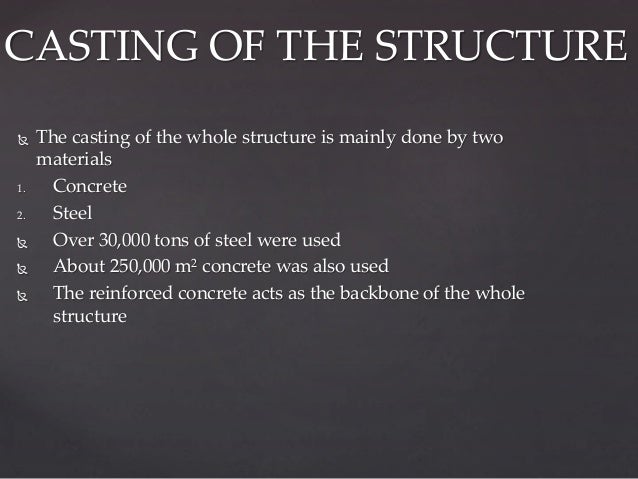 CASTING OF THE STRUCTURE

The casting of the whole structure is mainly done by two materials

1. Concrete
2. Steel

Over 30,000 tons of steel were used

About 250,000 $m^2$ concrete was also used

The reinforced concrete acts as the backbone of the whole structure